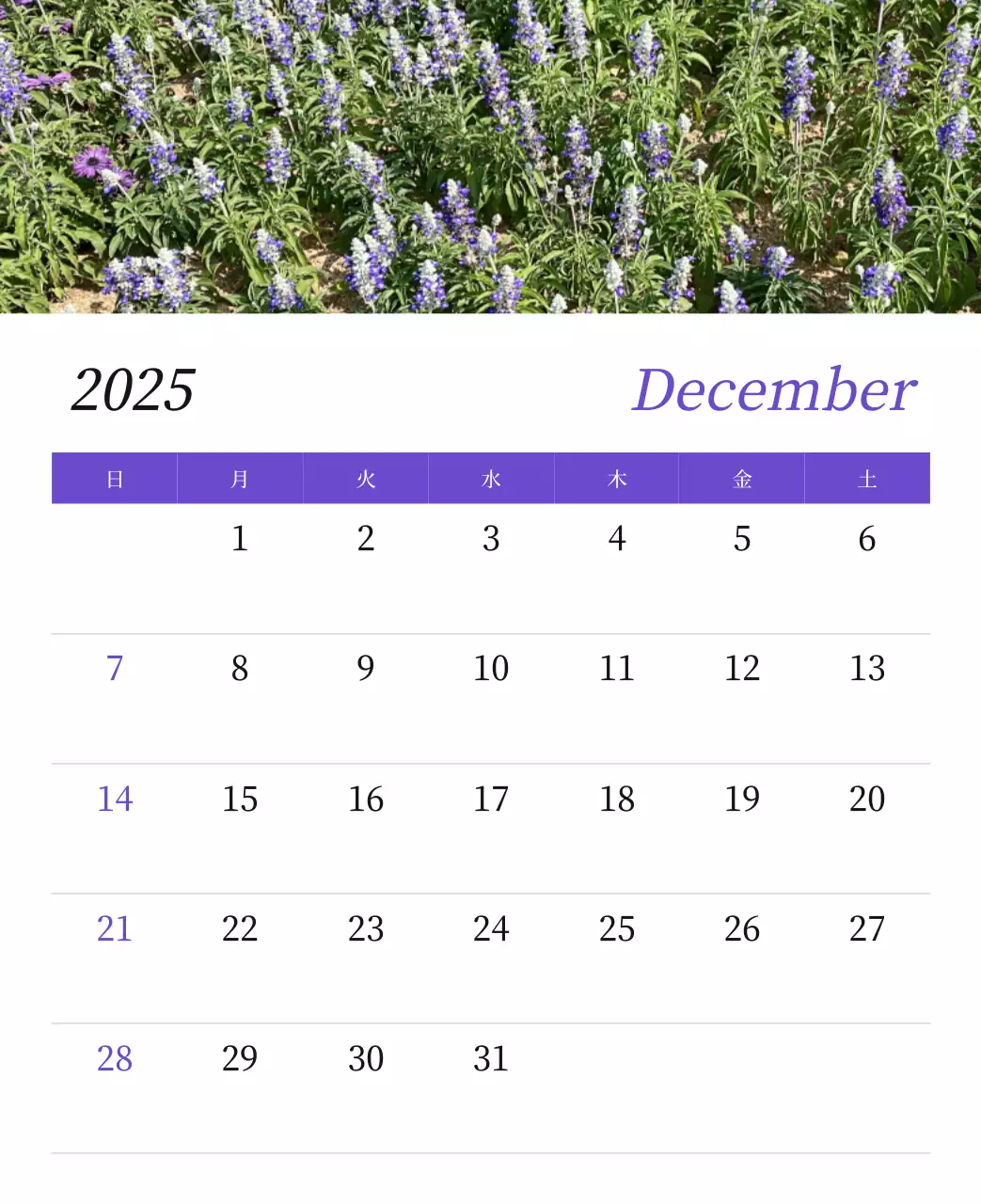 2025 December

| 日 | 月 | 火 | 水 | 木 | 金 | 土 |
|---|---|---|---|---|---|---|
|  | 1 | 2 | 3 | 4 | 5 | 6 |
| 7 | 8 | 9 | 10 | 11 | 12 | 13 |
| 14 | 15 | 16 | 17 | 18 | 19 | 20 |
| 21 | 22 | 23 | 24 | 25 | 26 | 27 |
| 28 | 29 | 30 | 31 |  |  |  |